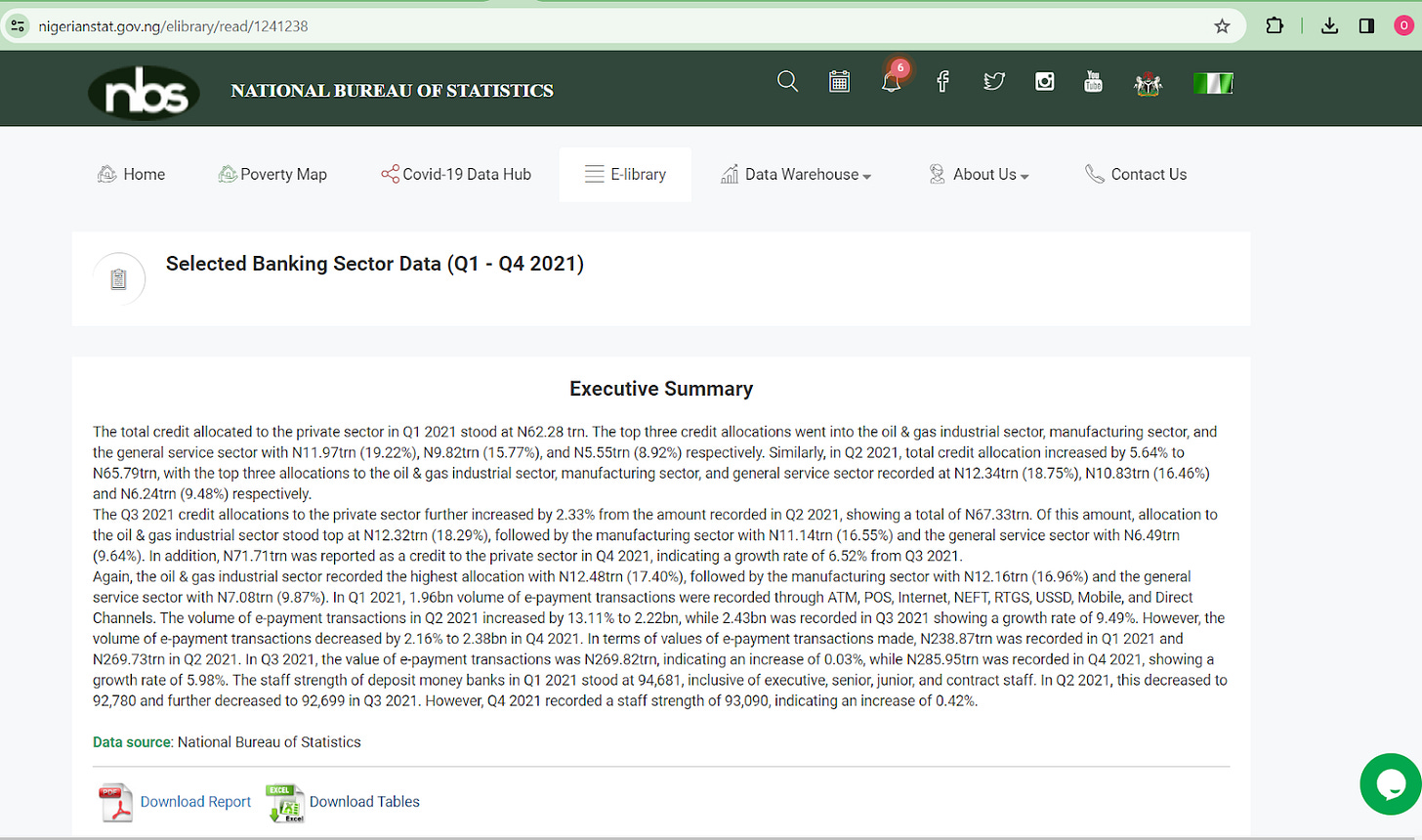 nigerianstat.gov.ng/elibrary/read/1241238

nbs NATIONAL BUREAU OF STATISTICS

6

Home Poverty Map Covid-19 Data Hub E-library Data Warehouse About Us Contact Us

Selected Banking Sector Data (Q1 - Q4 2021)

Executive Summary

The total credit allocated to the private sector in Q1 2021 stood at N62.28 trn. The top three credit allocations went into the oil & gas industrial sector, manufacturing sector, and the general service sector with N11.97trn (19.22%), N9.82trn (15.77%), and N5.55trn (8.92%) respectively. Similarly, in Q2 2021, total credit allocation increased by 5.64% to N65.79trn, with the top three allocations to the oil & gas industrial sector, manufacturing sector, and general service sector recorded at N12.34trn (18.75%), N10.83trn (16.46%) and N6.24trn (9.48%) respectively.
The Q3 2021 credit allocations to the private sector further increased by 2.33% from the amount recorded in Q2 2021, showing a total of N67.33trn. Of this amount, allocation to the oil & gas industrial sector stood top at N12.32trn (18.29%), followed by the manufacturing sector with N11.14trn (16.55%) and the general service sector with N6.49trn (9.64%). In addition, N71.71trn was reported as a credit to the private sector in Q4 2021, indicating a growth rate of 6.52% from Q3 2021.
Again, the oil & gas industrial sector recorded the highest allocation with N12.48trn (17.40%), followed by the manufacturing sector with N12.16trn (16.96%) and the general service sector with N7.08trn (9.87%). In Q1 2021, 1.96bn volume of e-payment transactions were recorded through ATM, POS, Internet, NEFT, RTGS, USSD, Mobile, and Direct Channels. The volume of e-payment transactions in Q2 2021 increased by 13.11% to 2.22bn, while 2.43bn was recorded in Q3 2021 showing a growth rate of 9.49%. However, the volume of e-payment transactions decreased by 2.16% to 2.38bn in Q4 2021. In terms of values of e-payment transactions made, N238.87trn was recorded in Q1 2021 and N269.73trn in Q2 2021. In Q3 2021, the value of e-payment transactions was N269.82trn, indicating an increase of 0.03%, while N285.95trn was recorded in Q4 2021, showing a growth rate of 5.98%. The staff strength of deposit money banks in Q1 2021 stood at 94,681, inclusive of executive, senior, junior, and contract staff. In Q2 2021, this decreased to 92,780 and further decreased to 92,699 in Q3 2021. However, Q4 2021 recorded a staff strength of 93,090, indicating an increase of 0.42%.

Data source: National Bureau of Statistics

PDF Download Report EXCEL Download Tables